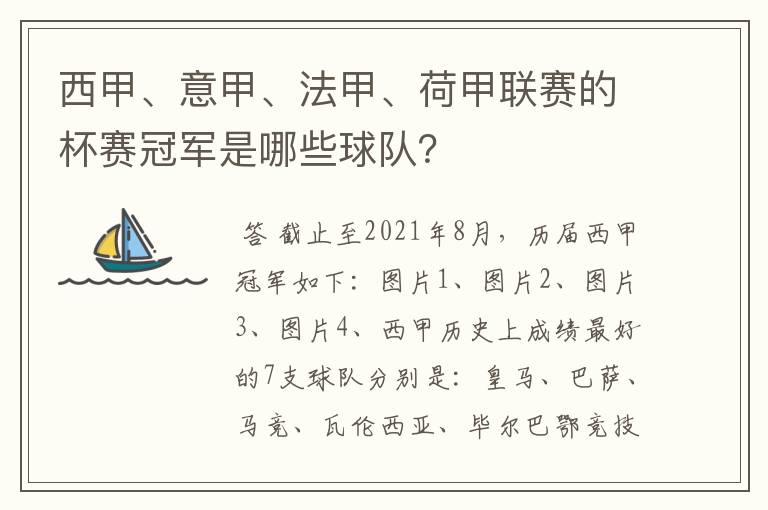 西甲、意甲、法甲、荷甲联赛的杯赛冠军是哪些球队?

答 截止至2021年8月，历届西甲冠军如下：图片1、图片2、图片3、图片4、西甲历史上成绩最好的7支球队分别是：皇马、巴萨、马竞、瓦伦西亚、毕尔巴鄂竞技